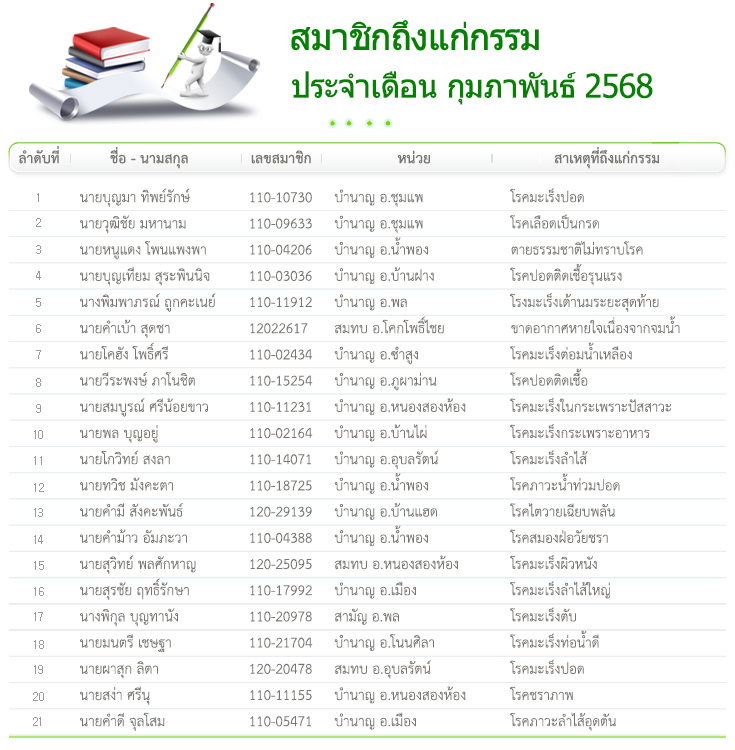 สมาชิกถึงแก่กรรม
ประจำเดือน กุมภาพันธ์ 2568

| ลำดับที่ | ชื่อ - นามสกุล | เลขสมาชิก | หน่วย | สาเหตุที่ถึงแก่กรรม |
|---|---|---|---|---|
| 1 | นายบุญมา ทิพย์รักษ์ | 110-10730 | บำนาญ อ.ชุมแพ | โรคมะเร็งปอด |
| 2 | นายวุฒิชัย มหานาม | 110-09633 | บำนาญ อ.ชุมแพ | โรคเลือดเป็นกรด |
| 3 | นายหนูแดง โพนแพงพา | 110-04206 | บำนาญ อ.น้ำพอง | ตายธรรมชาติไม่ทราบโรค |
| 4 | นายบุญเทียม สุระพินนิจ | 110-03036 | บำนาญ อ.บ้านฝาง | โรคปอดติดเชื้อรุนแรง |
| 5 | นางพิมพาภรณ์ ถูกคะเนย์ | 110-11912 | บำนาญ อ.พล | โรงมะเร็งเต้านมระยะสุดท้าย |
| 6 | นายคำเบ้า สุดชา | 12022617 | สมทบ อ.โคกโพธิ์ไชย | ขาดอากาศหายใจเนื่องจากจมน้ำ |
| 7 | นายโคฮัง โพธิ์ศรี | 110-02434 | บำนาญ อ.ซำสูง | โรคมะเร็งต่อมน้ำเหลือง |
| 8 | นายวีระพงษ์ ภาโนชิต | 110-15254 | บำนาญ อ.ภูผาม่าน | โรคปอดติดเชื้อ |
| 9 | นายสมบูรณ์ ศรีน้อยขาว | 110-11231 | บำนาญ อ.หนองสองห้อง | โรคมะเร็งในกระเพราะปัสสาวะ |
| 10 | นายพล บุญอยู่ | 110-02164 | บำนาญ อ.บ้านไผ่ | โรคมะเร็งกระเพราะอาหาร |
| 11 | นายโกวิทย์ สงลา | 110-14071 | บำนาญ อ.อุบลรัตน์ | โรคมะเร็งลำไส้ |
| 12 | นายทวิช มังคะตา | 110-18725 | บำนาญ อ.น้ำพอง | โรคภาวะน้ำท่วมปอด |
| 13 | นายคำมี สังคะพันธ์ | 120-29139 | บำนาญ อ.บ้านแฮด | โรคไตวายเฉียบพลัน |
| 14 | นายคำม้าว อัมภะวา | 110-04388 | บำนาญ อ.น้ำพอง | โรคสมองฝ่อวัยชรา |
| 15 | นายสุวิทย์ พลศักหาญ | 120-25095 | สมทบ อ.หนองสองห้อง | โรคมะเร็งผิวหนัง |
| 16 | นายสุรชัย ฤทธิ์รักษา | 110-17992 | บำนาญ อ.เมือง | โรคมะเร็งลำไส้ใหญ่ |
| 17 | นางพิกุล บุญทานัง | 110-20978 | สามัญ อ.พล | โรคมะเร็งตับ |
| 18 | นายมนตรี เชษฐา | 110-21704 | บำนาญ อ.โนนศิลา | โรคมะเร็งท่อน้ำดี |
| 19 | นายผาสุก ลิตา | 120-20478 | สมทบ อ.อุบลรัตน์ | โรคมะเร็งปอด |
| 20 | นายสง่า ศรีนุ | 110-11155 | บำนาญ อ.หนองสองห้อง | โรคชราภาพ |
| 21 | นายคำดี จุลโสม | 110-05471 | บำนาญ อ.เมือง | โรคภาวะลำไส้อุดตัน |